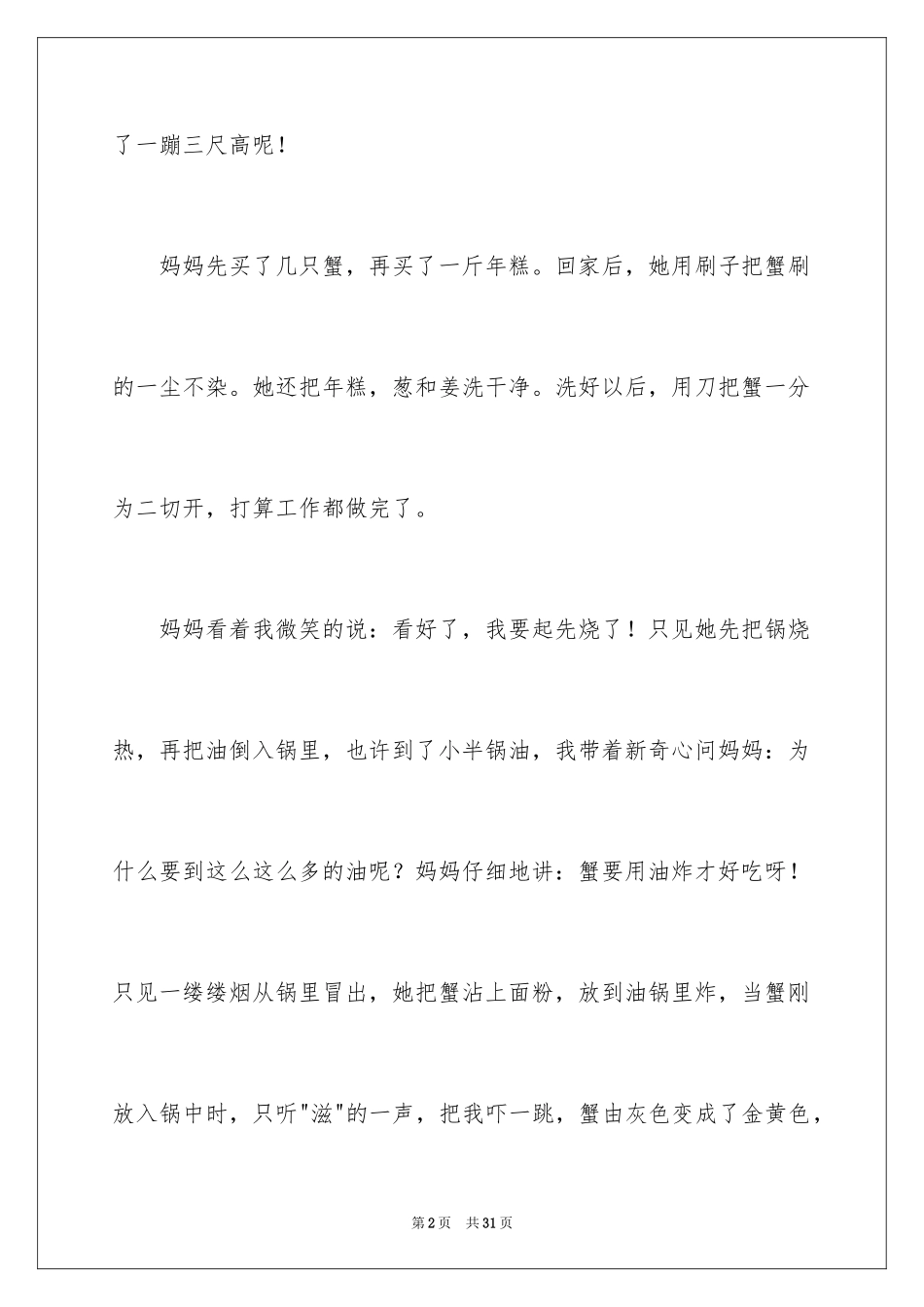 了一蹦三尺高呢！

妈妈先买了几只蟹，再买了一斤年糕。回家后，她用刷子把蟹刷的一尘不染。她还把年糕，葱和姜洗干净。洗好以后，用刀把蟹一分为二切开，打算工作都做完了。

妈妈看着我微笑的说：看好了，我要起先烧了！只见她先把锅烧热，再把油倒入锅里，也许到了小半锅油，我带着新奇心问妈妈：为什么要到这么这么多的油呢？妈妈仔细地讲：蟹要用油炸才好吃呀！只见一缕缕烟从锅里冒出，她把蟹沾上面粉，放到油锅里炸，当蟹刚放入锅中时，只听"滋"的一声，把我吓一跳，蟹由灰色变成了金黄色，

第2页 共31页